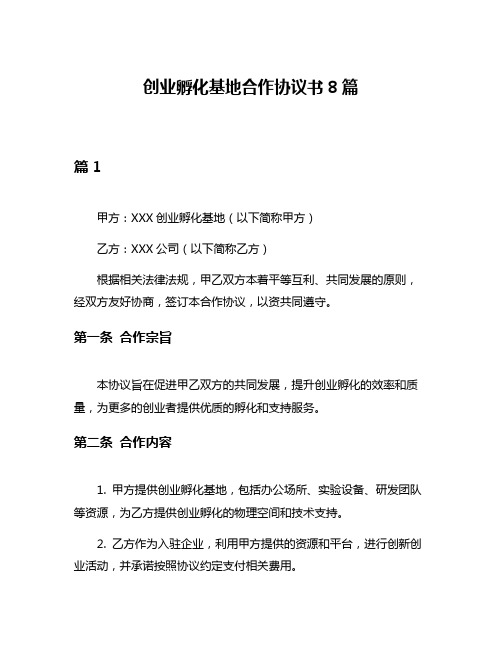 创业孵化基地合作协议书 8 篇

篇 1

甲方：XXX 创业孵化基地（以下简称甲方）

乙方：XXX 公司（以下简称乙方）

根据相关法律法规，甲乙双方本着平等互利、共同发展的原则，经双方友好协商，签订本合作协议，以资共同遵守。

第一条 合作宗旨

本协议旨在促进甲乙双方的共同发展，提升创业孵化的效率和质量，为更多的创业者提供优质的孵化和支持服务。

第二条 合作内容

1. 甲方提供创业孵化基地，包括办公场所、实验设备、研发团队等资源，为乙方提供创业孵化的物理空间和技术支持。

2. 乙方作为入驻企业，利用甲方提供的资源和平台，进行创新创业活动，并承诺按照协议约定支付相关费用。